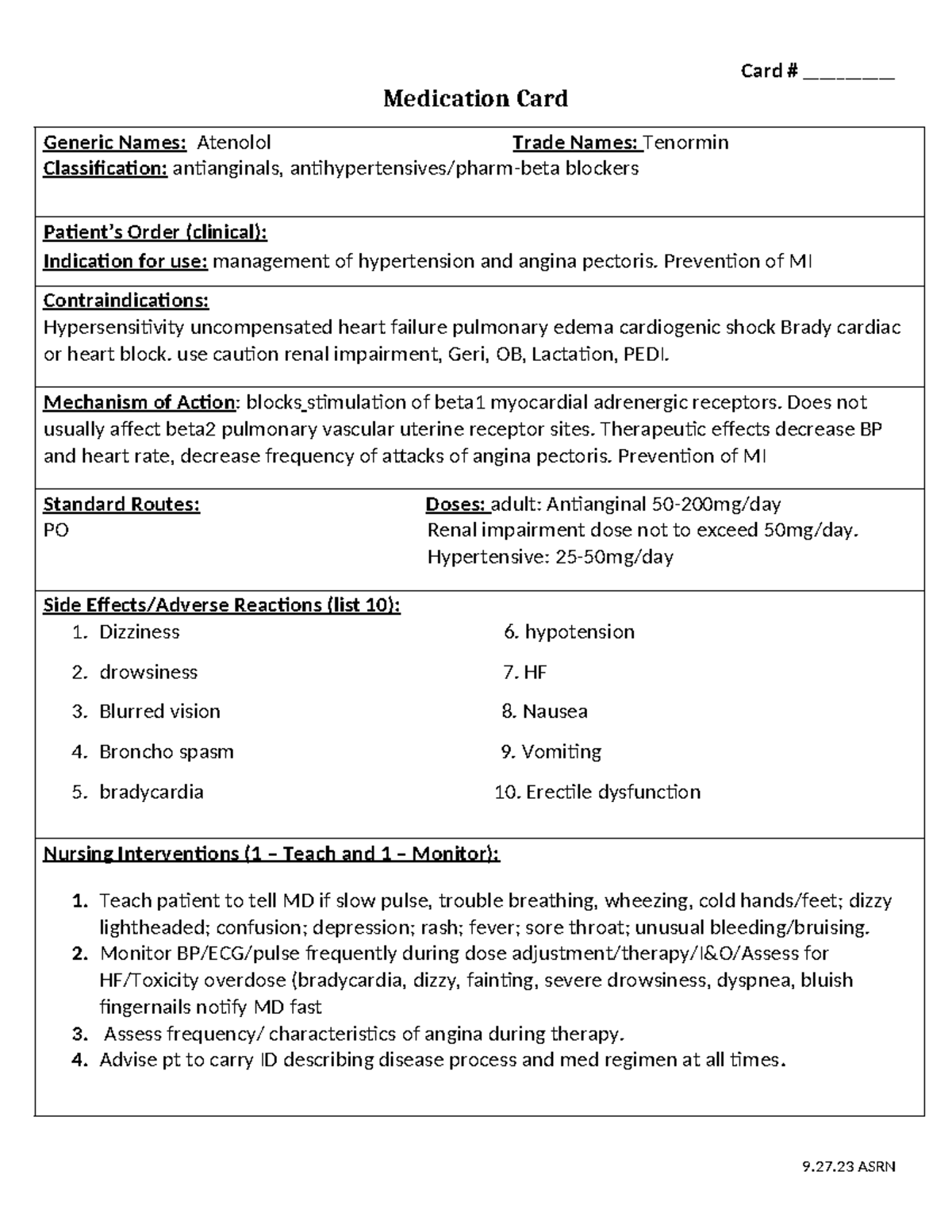 Card # ____

Medication Card

Generic Names: Atenolol
Trade Names: Tenormin
Classification: antianginals, antihypertensives/pharm-beta blockers

Patient's Order (clinical):
Indication for use: management of hypertension and angina pectoris. Prevention of MI

Contraindications:
Hypersensitivity uncompensated heart failure pulmonary edema cardiogenic shock Brady cardiac or heart block. use caution renal impairment, Geri, OB, Lactation, PEDI.

Mechanism of Action: blocks stimulation of beta1 myocardial adrenergic receptors. Does not usually affect beta2 pulmonary vascular uterine receptor sites. Therapeutic effects decrease BP and heart rate, decrease frequency of attacks of angina pectoris. Prevention of MI

Standard Routes:
PO

Doses: adult: Antianginal 50-200mg/day
Renal impairment dose not to exceed 50mg/day.
Hypertensive: 25-50mg/day

Side Effects/Adverse Reactions (list 10):
1. Dizziness
2. drowsiness
3. Blurred vision
4. Broncho spasm
5. bradycardia
6. hypotension
7. HF
8. Nausea
9. Vomiting
10. Erectile dysfunction

Nursing Interventions (1 – Teach and 1 – Monitor):

1. Teach patient to tell MD if slow pulse, trouble breathing, wheezing, cold hands/feet; dizzy lightheaded; confusion; depression; rash; fever; sore throat; unusual bleeding/bruising.
2. Monitor BP/ECG/pulse frequently during dose adjustment/therapy/I&O/Assess for HF/Toxicity overdose (bradycardia, dizzy, fainting, severe drowsiness, dyspnea, bluish fingernails notify MD fast
3. Assess frequency/ characteristics of angina during therapy.
4. Advise pt to carry ID describing disease process and med regimen at all times.

9.27.23 ASRN